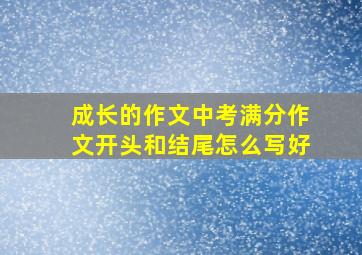 成长的作文中考满分作文开头和结尾怎么写好